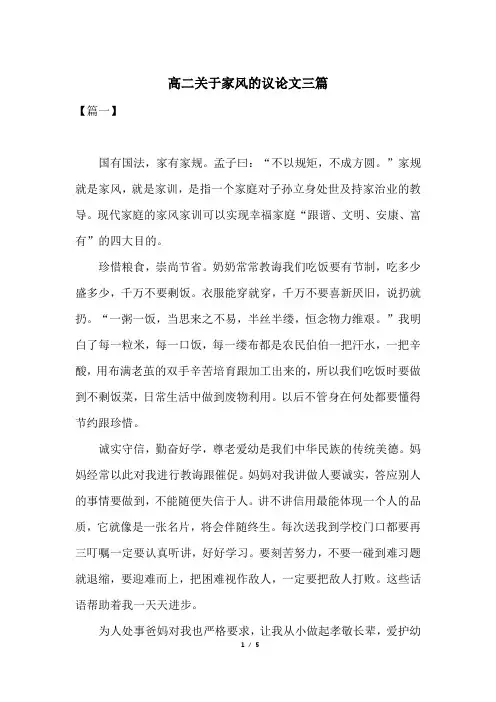 高二关于家风的议论文三篇

【篇一】

国有国法，家有家规。孟子曰：“不以规矩，不成方圆。”家规就是家风，就是家训，是指一个家庭对子孙立身处世及持家治业的教导。现代家庭的家风家训可以实现幸福家庭“跟谐、文明、安康、富有”的四大目的。

珍惜粮食，崇尚节省。奶奶常常教诲我们吃饭要有节制，吃多少盛多少，千万不要剩饭。衣服能穿就穿，千万不要喜新厌旧，说扔就扔。“一粥一饭，当思来之不易，半丝半缕，恒念物力维艰。”我明白了每一粒米，每一口饭，每一缕布都是农民伯伯一把汗水，一把辛酸，用布满老茧的双手辛苦培育跟加工出来的，所以我们吃饭时要做到不剩饭菜，日常生活中做到废物利用。以后不管身在何处都要懂得节约跟珍惜。

诚实守信，勤奋好学，尊老爱幼是我们中华民族的传统美德。妈妈经常以此对我进行教诲跟催促。妈妈对我讲做人要诚实，答应别人的事情要做到，不能随便失信于人。讲不讲信用最能体现一个人的品质，它就像是一张名片，将会伴随终生。每次送我到学校门口都要再三叮嘱一定要认真听讲，好好学习。要刻苦努力，不要一碰到难习题就退缩，要迎难而上，把困难视作敌人，一定要把敌人打败。这些话语帮助着我一天天进步。

为人处事爸妈对我也严格要求，让我从小做起孝敬长辈，爱护幼

1 / 5